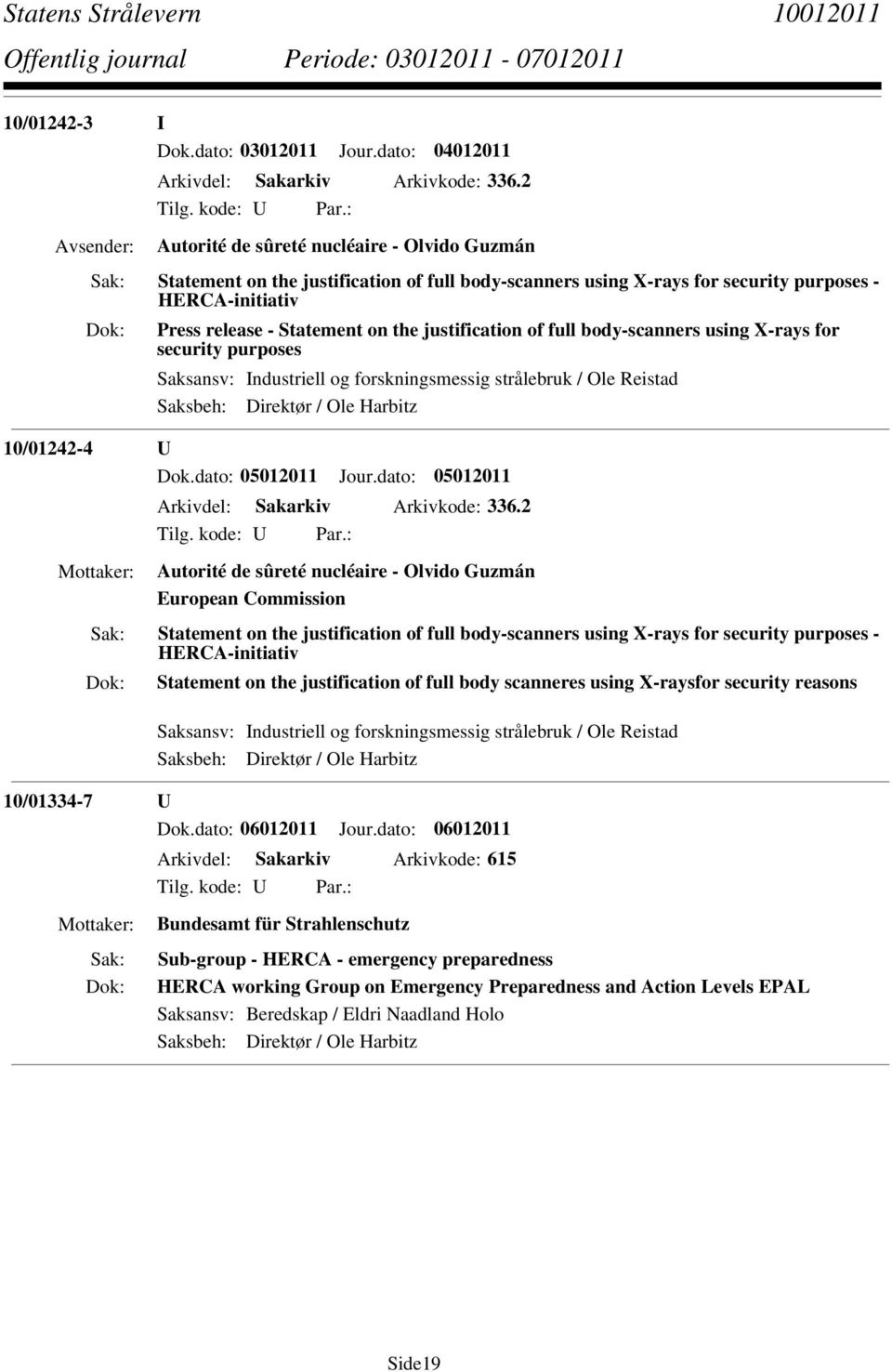 Statens Strålevern 10012011
Offentlig journal Periode: 03012011 - 07012011

10/01242-3 I
Dok.dato: 03012011 Jour.dato: 04012011
Arkivdel: Sakarkiv Arkivkode: 336.2
Tilg. kode: U Par.:
Avsender: Autorité de sûreté nucléaire - Olvido Guzmán
Sak: Statement on the justification of full body-scanners using X-rays for security purposes - HERCA-initiativ
Dok: Press release - Statement on the justification of full body-scanners using X-rays for security purposes
Saksansv: Industriell og forskningsmessig strålebruk / Ole Reistad
Saksbeh: Direktør / Ole Harbitz

10/01242-4 U
Dok.dato: 05012011 Jour.dato: 05012011
Arkivdel: Sakarkiv Arkivkode: 336.2
Tilg. kode: U Par.:
Mottaker: Autorité de sûreté nucléaire - Olvido Guzmán
European Commission
Sak: Statement on the justification of full body-scanners using X-rays for security purposes - HERCA-initiativ
Dok: Statement on the justification of full body scanneres using X-raysfor security reasons
Saksansv: Industriell og forskningsmessig strålebruk / Ole Reistad
Saksbeh: Direktør / Ole Harbitz

10/01334-7 U
Dok.dato: 06012011 Jour.dato: 06012011
Arkivdel: Sakarkiv Arkivkode: 615
Tilg. kode: U Par.:
Mottaker: Bundesamt für Strahlenschutz
Sak: Sub-group - HERCA - emergency preparedness
Dok: HERCA working Group on Emergency Preparedness and Action Levels EPAL
Saksansv: Beredskap / Eldri Naadland Holo
Saksbeh: Direktør / Ole Harbitz

Side19